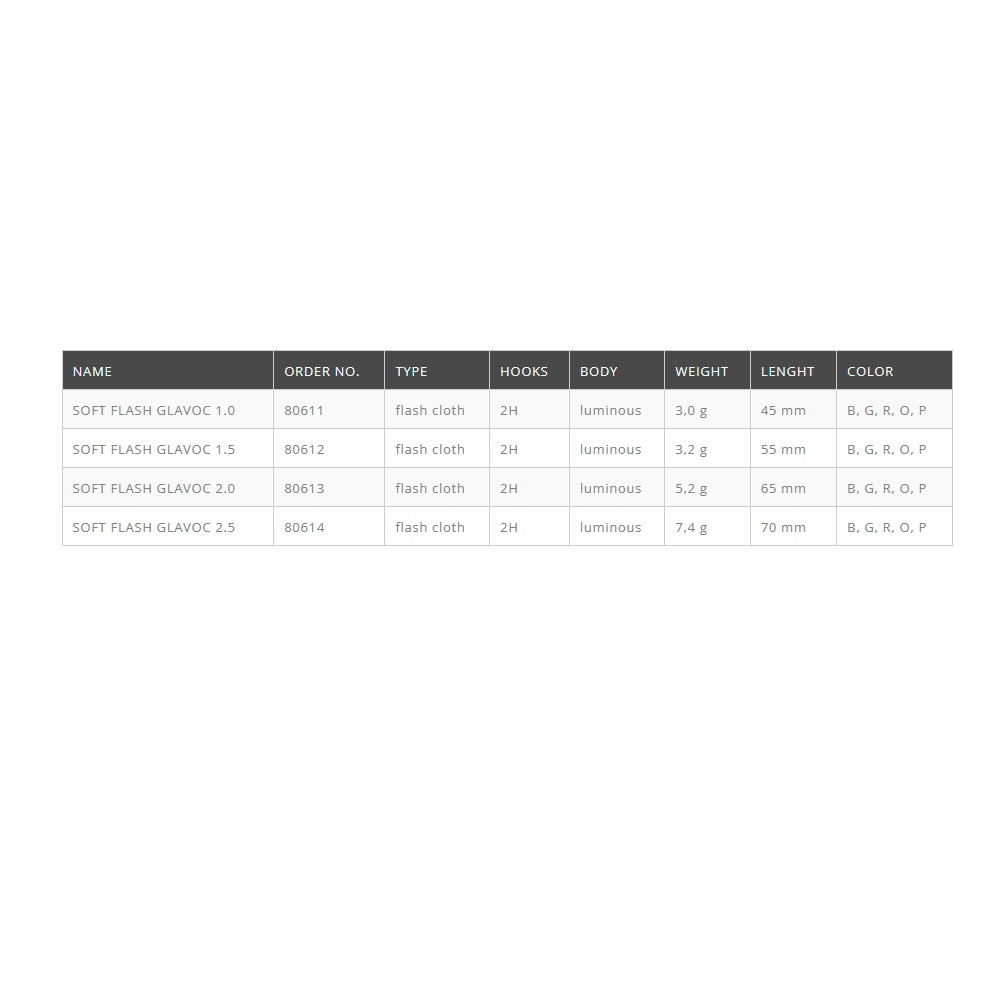 | NAME | ORDER NO. | TYPE | HOOKS | BODY | WEIGHT | LENGHT | COLOR |
|---|---|---|---|---|---|---|---|
| SOFT FLASH GLAVOC 1.0 | 80611 | flash cloth | 2H | luminous | 3,0 g | 45 mm | B, G, R, O, P |
| SOFT FLASH GLAVOC 1.5 | 80612 | flash cloth | 2H | luminous | 3,2 g | 55 mm | B, G, R, O, P |
| SOFT FLASH GLAVOC 2.0 | 80613 | flash cloth | 2H | luminous | 5,2 g | 65 mm | B, G, R, O, P |
| SOFT FLASH GLAVOC 2.5 | 80614 | flash cloth | 2H | luminous | 7,4 g | 70 mm | B, G, R, O, P |